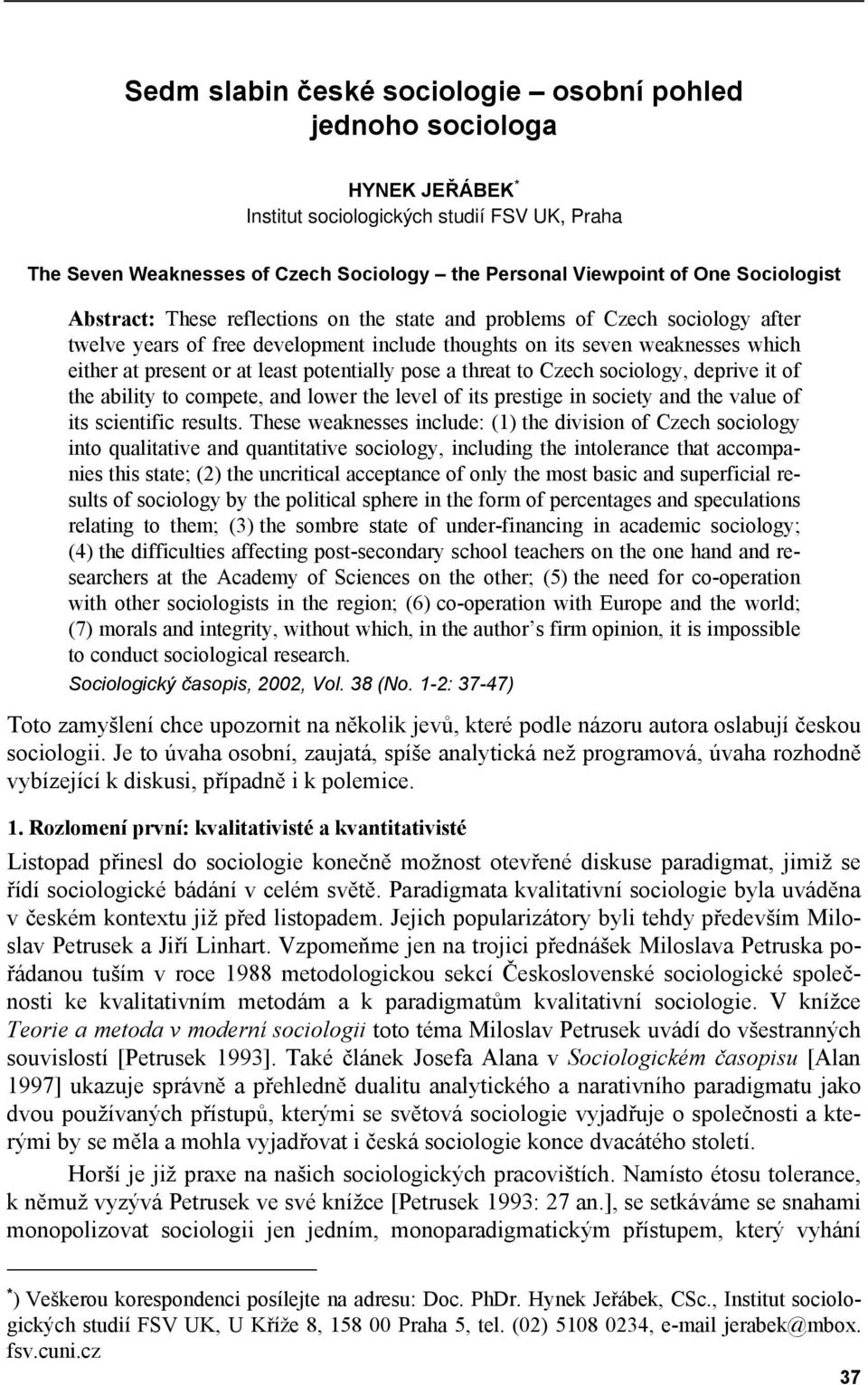 Sedm slabin české sociologie – osobní pohled jednoho sociologa

HYNEK JEŘÁBEK*
Institut sociologických studií FSV UK, Praha

The Seven Weaknesses of Czech Sociology – the Personal Viewpoint of One Sociologist

Abstract: These reflections on the state and problems of Czech sociology after twelve years of free development include thoughts on its seven weaknesses which either at present or at least potentially pose a threat to Czech sociology, deprive it of the ability to compete, and lower the level of its prestige in society and the value of its scientific results. These weaknesses include: (1) the division of Czech sociology into qualitative and quantitative sociology, including the intolerance that accompanies this state; (2) the uncritical acceptance of only the most basic and superficial results of sociology by the political sphere in the form of percentages and speculations relating to them; (3) the sombre state of under-financing in academic sociology; (4) the difficulties affecting post-secondary school teachers on the one hand and researchers at the Academy of Sciences on the other; (5) the need for co-operation with other sociologists in the region; (6) co-operation with Europe and the world; (7) morals and integrity, without which, in the author's firm opinion, it is impossible to conduct sociological research.
Sociologický časopis, 2002, Vol. 38 (No. 1-2: 37-47)

Toto zamyšlení chce upozornit na několik jevů, které podle názoru autora oslabují českou sociologii. Je to úvaha osobní, zaujatá, spíše analytická než programová, úvaha rozhodně vybízející k diskusi, případně i k polemice.

1. Rozlomení první: kvalitativisté a kvantitativisté

Listopad přinesl do sociologie konečně možnost otevřené diskuse paradigmat, jimiž se řídí sociologické bádání v celém světě. Paradigmata kvalitativní sociologie byla uváděna v českém kontextu již před listopadem. Jejich popularizátory byli tehdy především Miloslav Petrusek a Jiří Linhart. Vzpomeňme jen na trojici přednášek Miloslava Petruska pořádanou tuším v roce 1988 metodologickou sekcí Československé sociologické společnosti ke kvalitativním metodám a k paradigmatům kvalitativní sociologie. V knížce Teorie a metoda v moderní sociologii toto téma Miloslav Petrusek uvádí do všestranných souvislostí [Petrusek 1993]. Také článek Josefa Alana v Sociologickém časopisu [Alan 1997] ukazuje správně a přehledně dualitu analytického a narativního paradigmatu jako dvou používaných přístupů, kterými se světová sociologie vyjadřuje o společnosti a kterými by se měla a mohla vyjadřovat i česká sociologie konce dvacátého století.

Horší je již praxe na našich sociologických pracovištích. Namísto étosu tolerance, k němuž vyzývá Petrusek ve své knížce [Petrusek 1993: 27 an.], se setkáváme se snahami monopolizovat sociologii jen jedním, monoparadigmatickým přístupem, který vyhání

*) Veškerou korespondenci posílejte na adresu: Doc. PhDr. Hynek Jeřábek, CSc., Institut sociologických studií FSV UK, U Kříže 8, 158 00 Praha 5, tel. (02) 5108 0234, e-mail jerabek@mbox.fsv.cuni.cz

37